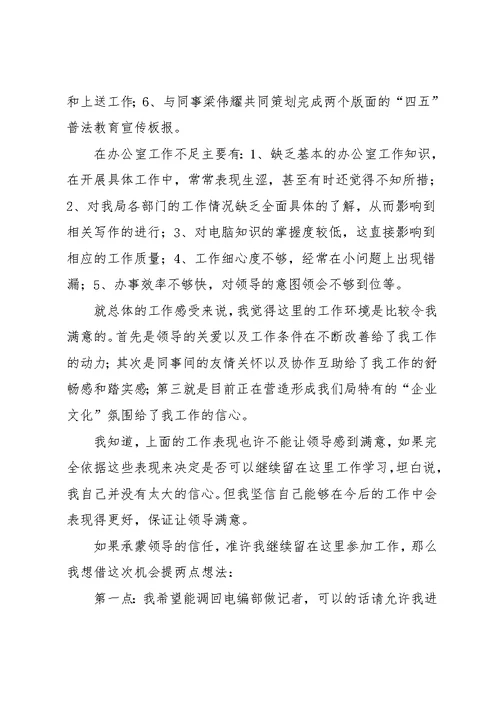 和上送工作；6、与同事梁伟耀共同策划完成两个版面的“四五”普法教育宣传板报。

在办公室工作不足主要有：1、缺乏基本的办公室工作知识，在开展具体工作中，常常表现生涩，甚至有时还觉得不知所措；2、对我局各部门的工作情况缺乏全面具体的了解，从而影响到相关写作的进行；3、对电脑知识的掌握度较低，这直接影响到相应的工作质量；4、工作细心度不够，经常在小问题上出现错漏；5、办事效率不够快，对领导的意图领会不够到位等。

就总体的工作感受来说，我觉得这里的工作环境是比较令我满意的。首先是领导的关爱以及工作条件在不断改善给了我工作的动力；其次是同事间的友情关怀以及协作互助给了我工作的舒畅感和踏实感；第三就是目前正在营造形成我们局特有的“企业文化”氛围给了我工作的信心。

我知道，上面的工作表现也许不能让领导感到满意，如果完全依据这些表现来决定是否可以继续留在这里工作学习，坦白说，我自己并没有太大的信心。但我坚信自己能够在今后的工作中会表现得更好，保证让领导满意。

如果承蒙领导的信任，准许我继续留在这里参加工作，那么我想借这次机会提两点想法：

第一点：我希望能调回电编部做记者，可以的话请允许我进